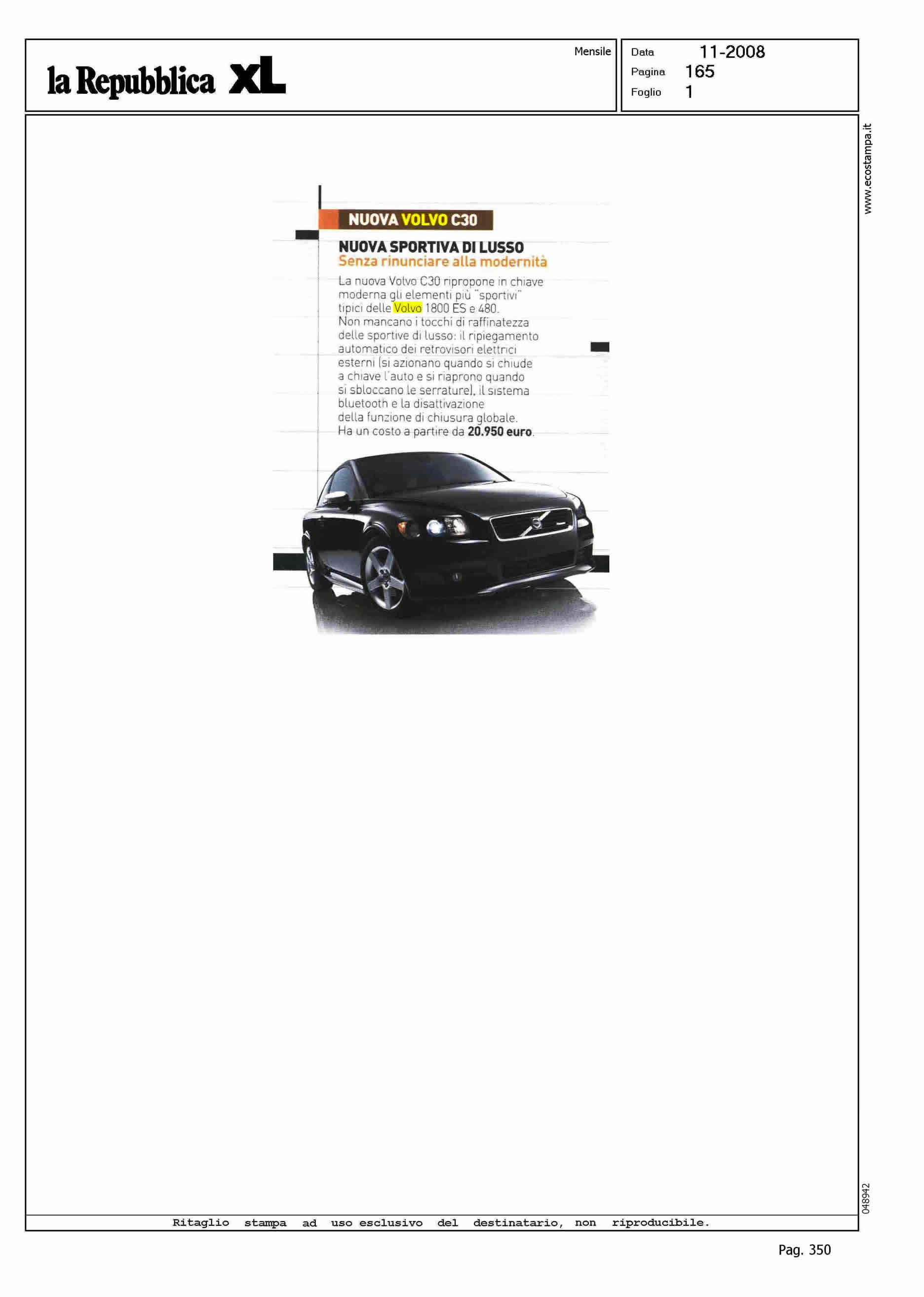 la Repubblica XL

Mensile

Data 11-2008
Pagina 165
Foglio 1

www.ecostampa.it

NUOVA VOLVO C30

NUOVA SPORTIVA DI LUSSO
Senza rinunciare alla modernità

La nuova Volvo C30 ripropone in chiave moderna gli elementi più "sportivi" tipici delle Volvo 1800 ES e 480.
Non mancano i tocchi di raffinatezza delle sportive di lusso: il ripiegamento automatico dei retrovisori elettrici esterni (si azionano quando si chiude a chiave l'auto e si riaprono quando si sbloccano le serrature), il sistema bluetooth e la disattivazione della funzione di chiusura globale.
Ha un costo a partire da 20.950 euro.

048942

Ritaglio stampa ad uso esclusivo del destinatario, non riproducibile.

Pag. 350